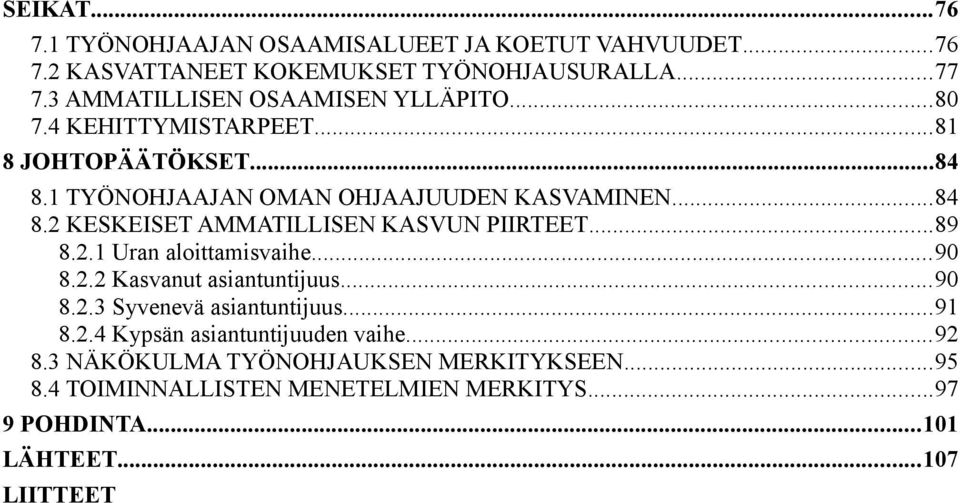 SEIKAT...76
7.1 TYÖNOHJAAJAN OSAAMISALUEET JA KOETUT VAHVUUDET...76
7.2 KASVATTANEET KOKEMUKSET TYÖNOHJAUSURALLA...77
7.3 AMMATILLISEN OSAAMISEN YLLÄPITO...80
7.4 KEHITTYMISTARPEET...81
8 JOHTOPÄÄTÖKSET...84
8.1 TYÖNOHJAAJAN OMAN OHJAAJUUDEN KASVAMINEN...84
8.2 KESKEISET AMMATILLISEN KASVUN PIIRTEET...89
8.2.1 Uran aloittamisvaihe...90
8.2.2 Kasvanut asiantuntijuus...90
8.2.3 Syvenevä asiantuntijuus...91
8.2.4 Kypsän asiantuntijuuden vaihe...92
8.3 NÄKÖKULMA TYÖNOHJAUKSEN MERKITYKSEEN...95
8.4 TOIMINNALLISTEN MENETELMIEN MERKITYS...97
9 POHDINTA...101
LÄHTEET...107
LIITTEET